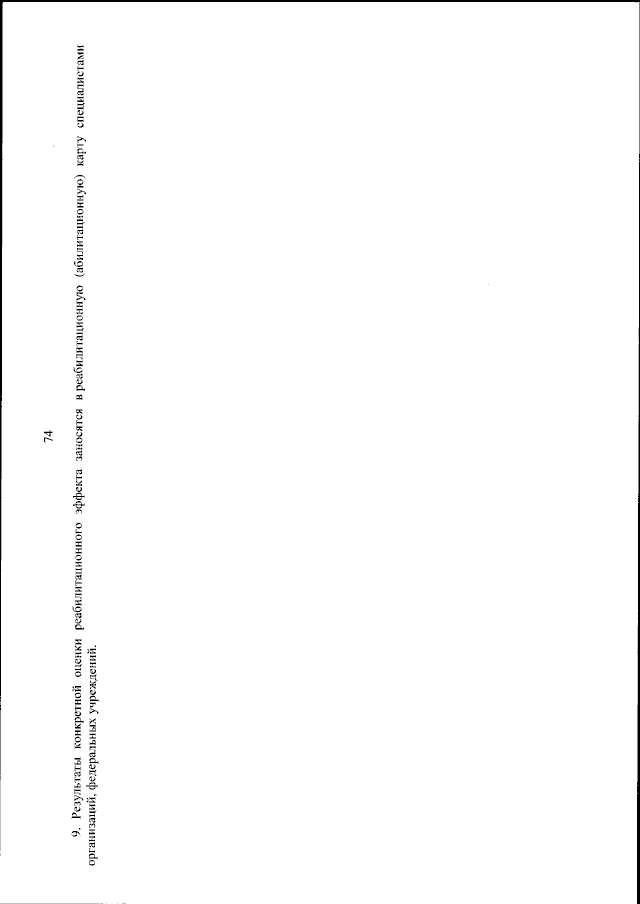 74

9. Результаты конкретной оценки реабилитационного эффекта заносятся в реабилитационную (абилитационную) карту специалистами организаций, федеральных учреждений.